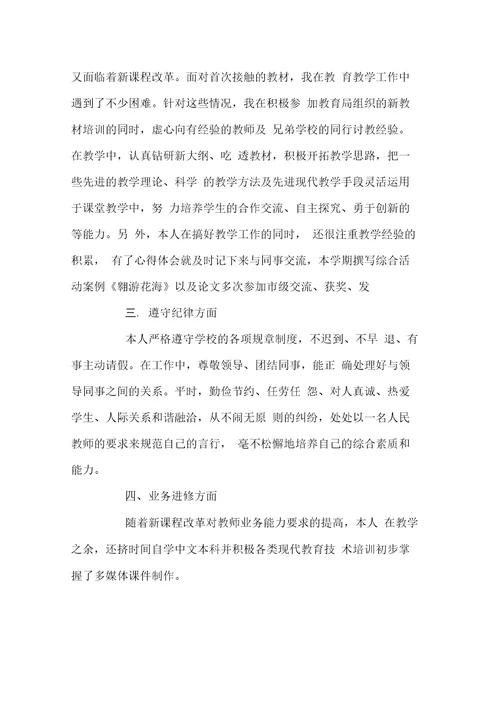 又面临着新课程改革。面对首次接触的教材，我在教 育教学工作中遇到了不少困难。针对这些情况，我在积极参 加教育局组织的新教材培训的同时，虚心向有经验的教师及 兄弟学校的同行讨教经验。在教学中，认真钻研新大纲、吃 透教材，积极开拓教学思路，把一些先进的教学理论、科学 的教学方法及先进现代教学手段灵活运用于课堂教学中，努 力培养学生的合作交流、自主探究、勇于创新的等能力。另 外，本人在搞好教学工作的同时， 还很注重教学经验的积累， 有了心得体会就及时记下来与同事交流，本学期撰写综合活动案例《翱游花海》以及论文多次参加市级交流、获奖、发

三. 遵守纪律方面

本人严格遵守学校的各项规章制度，不迟到、不早 退、有事主动请假。在工作中，尊敬领导、团结同事，能正 确处理好与领导同事之间的关系。平时，勤俭节约、任劳任 怨、对人真诚、热爱学生、人际关系和谐融洽，从不闹无原 则的纠纷，处处以一名人民教师的要求来规范自己的言行， 毫不松懈地培养自己的综合素质和能力。

四、业务进修方面

随着新课程改革对教师业务能力要求的提高，本人 在教学之余，还挤时间自学中文本科并积极各类现代教育技 术培训初步掌握了多媒体课件制作。